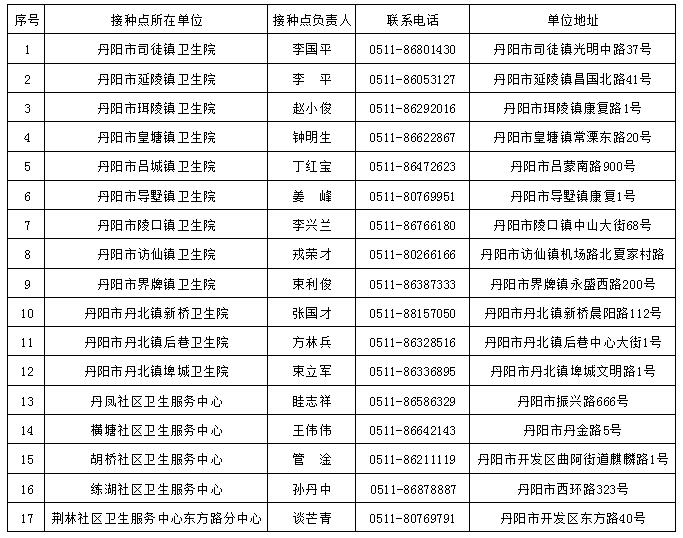 | 序号 | 接种点所在单位 | 接种点负责人 | 联系电话 | 单位地址 |
|---|---|---|---|---|
| 1 | 丹阳市司徒镇卫生院 | 李国平 | 0511-86801430 | 丹阳市司徒镇光明中路37号 |
| 2 | 丹阳市延陵镇卫生院 | 李　平 | 0511-86053127 | 丹阳市延陵镇昌国北路41号 |
| 3 | 丹阳市珥陵镇卫生院 | 赵小俊 | 0511-86292016 | 丹阳市珥陵镇康复路1号 |
| 4 | 丹阳市皇塘镇卫生院 | 钟明生 | 0511-86622867 | 丹阳市皇塘镇常溧东路20号 |
| 5 | 丹阳市吕城镇卫生院 | 丁红宝 | 0511-86472623 | 丹阳市吕蒙南路900号 |
| 6 | 丹阳市导墅镇卫生院 | 姜　峰 | 0511-80769951 | 丹阳市导墅镇康复1号 |
| 7 | 丹阳市陵口镇卫生院 | 李兴兰 | 0511-86766180 | 丹阳市陵口镇中山大街68号 |
| 8 | 丹阳市访仙镇卫生院 | 戎荣才 | 0511-80266166 | 丹阳市访仙镇机场路北夏家村路 |
| 9 | 丹阳市界牌镇卫生院 | 束利俊 | 0511-86387333 | 丹阳市界牌镇永盛西路200号 |
| 10 | 丹阳市丹北镇新桥卫生院 | 张国才 | 0511-88157050 | 丹阳市丹北镇新桥晨阳路112号 |
| 11 | 丹阳市丹北镇后巷卫生院 | 方林兵 | 0511-86328516 | 丹阳市丹北镇后巷中心大街1号 |
| 12 | 丹阳市丹北镇埤城卫生院 | 束立军 | 0511-86336895 | 丹阳市丹北镇埤城文明路1号 |
| 13 | 丹凤社区卫生服务中心 | 眭志祥 | 0511-86586329 | 丹阳市振兴路666号 |
| 14 | 横塘社区卫生服务中心 | 王伟伟 | 0511-86642143 | 丹阳市丹金路5号 |
| 15 | 胡桥社区卫生服务中心 | 管　淦 | 0511-86211119 | 丹阳市开发区曲阿街道麒麟路1号 |
| 16 | 练湖社区卫生服务中心 | 孙丹中 | 0511-86878887 | 丹阳市西环路323号 |
| 17 | 荆林社区卫生服务中心东方路分中心 | 谈芒青 | 0511-80769791 | 丹阳市开发区东方路40号 |